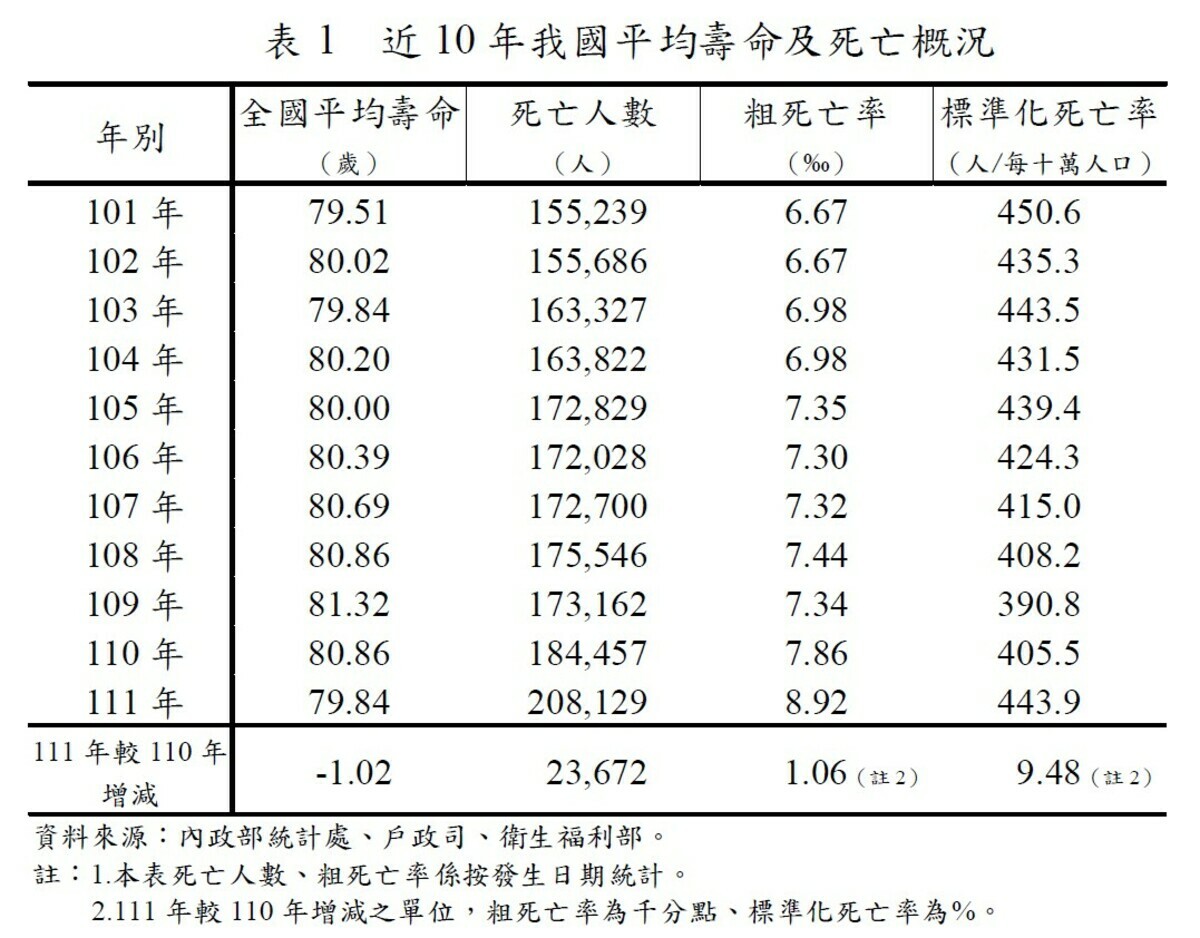 表 1　近 10 年我國平均壽命及死亡概況

| 年別 | 全國平均壽命（歲） | 死亡人數（人） | 粗死亡率（‰） | 標準化死亡率（人/每十萬人口） |
|---|---|---|---|---|
| 101 年 | 79.51 | 155,239 | 6.67 | 450.6 |
| 102 年 | 80.02 | 155,686 | 6.67 | 435.3 |
| 103 年 | 79.84 | 163,327 | 6.98 | 443.5 |
| 104 年 | 80.20 | 163,822 | 6.98 | 431.5 |
| 105 年 | 80.00 | 172,829 | 7.35 | 439.4 |
| 106 年 | 80.39 | 172,028 | 7.30 | 424.3 |
| 107 年 | 80.69 | 172,700 | 7.32 | 415.0 |
| 108 年 | 80.86 | 175,546 | 7.44 | 408.2 |
| 109 年 | 81.32 | 173,162 | 7.34 | 390.8 |
| 110 年 | 80.86 | 184,457 | 7.86 | 405.5 |
| 111 年 | 79.84 | 208,129 | 8.92 | 443.9 |
| 111 年較 110 年增減 | -1.02 | 23,672 | 1.06（註 2） | 9.48（註 2） |

資料來源：內政部統計處、戶政司、衛生福利部。
註：1.本表死亡人數、粗死亡率係按發生日期統計。
2.111 年較 110 年增減之單位，粗死亡率為千分點、標準化死亡率為%。